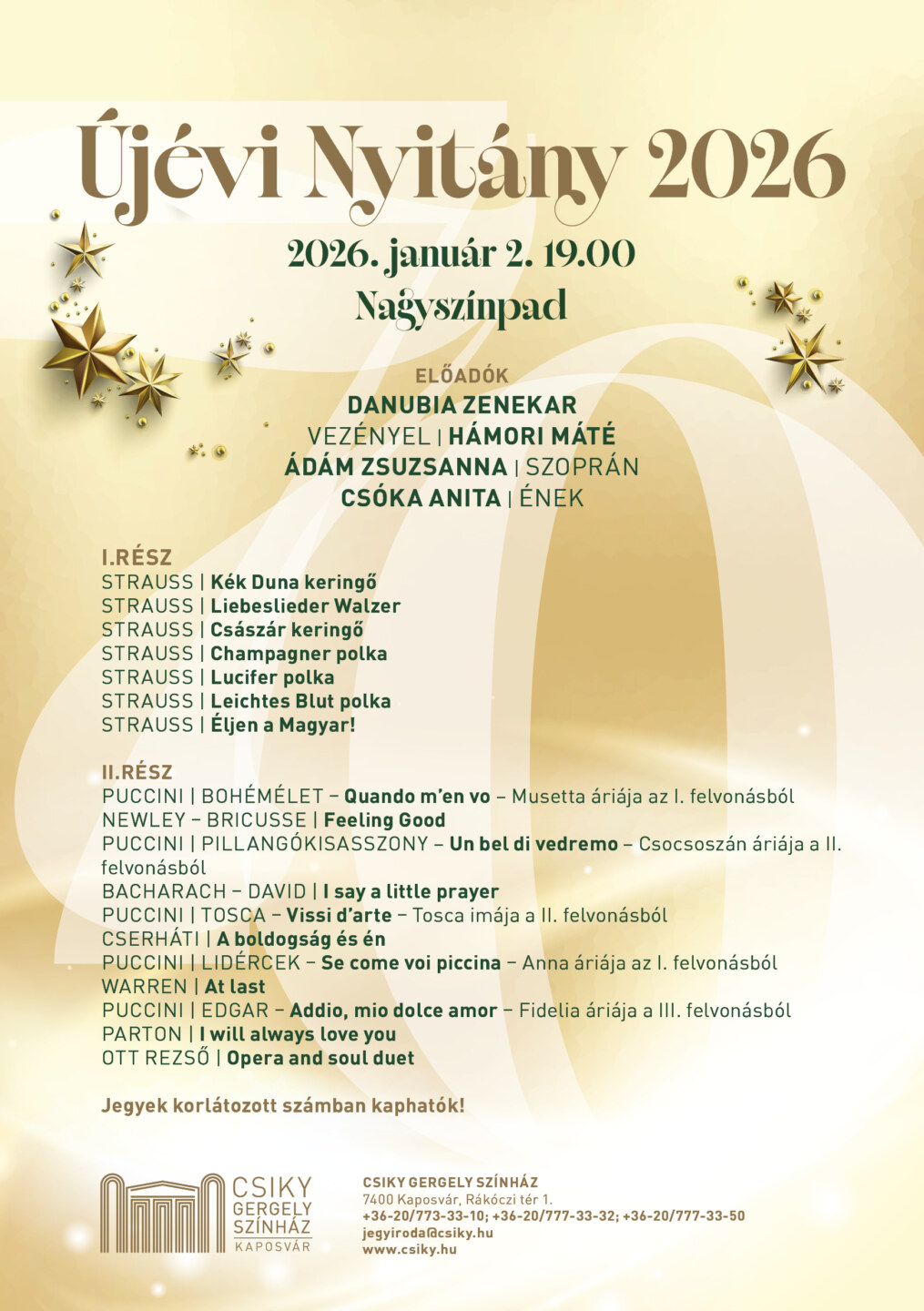 Újévi Nyitány 2026

2026. január 2. 19.00
Nagyszínpad

ELŐADÓK
DANUBIA ZENEKAR
VEZÉNYEL | HÁMORI MÁTÉ
ÁDÁM ZSUZSANNA | SZOPRÁN
CSÓKA ANITA | ÉNEK

I.RÉSZ
STRAUSS | Kék Duna keringő
STRAUSS | Liebeslieder Walzer
STRAUSS | Császár keringő
STRAUSS | Champagner polka
STRAUSS | Lucifer polka
STRAUSS | Leichtes Blut polka
STRAUSS | Éljen a Magyar!

II.RÉSZ
PUCCINI | BOHÉMÉLET – Quando m'en vo – Musetta áriája az I. felvonásból
NEWLEY – BRICUSSE | Feeling Good
PUCCINI | PILLANGÓKISASSZONY – Un bel di vedremo – Csocsoszán áriája a II. felvonásból
BACHARACH – DAVID | I say a little prayer
PUCCINI | TOSCA – Vissi d'arte – Tosca imája a II. felvonásból
CSERHÁTI | A boldogság és én
PUCCINI | LIDÉRCEK – Se come voi piccina – Anna áriája az I. felvonásból
WARREN | At last
PUCCINI | EDGAR – Addio, mio dolce amor – Fidelia áriája a III. felvonásból
PARTON | I will always love you
OTT REZSŐ | Opera and soul duet

Jegyek korlátozott számban kaphatók!

CSIKY GERGELY SZÍNHÁZ KAPOSVÁR

CSIKY GERGELY SZÍNHÁZ
7400 Kaposvár, Rákóczi tér 1.
+36-20/773-33-10; +36-20/777-33-32; +36-20/777-33-50
jegyiroda@csiky.hu
www.csiky.hu